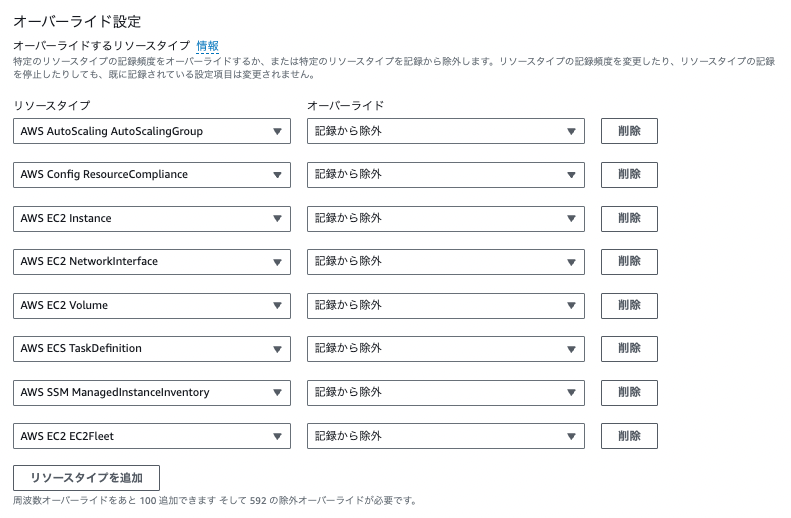 オーバーライド設定

オーバーライドするリソースタイプ 情報

特定のリソースタイプの記録頻度をオーバーライドするか、または特定のリソースタイプを記録から除外します。リソースタイプの記録頻度を変更したり、リソースタイプの記録を停止したりしても、既に記録されている設定項目は変更されません。

| リソースタイプ | オーバーライド | |
|---|---|---|
| AWS AutoScaling AutoScalingGroup | 記録から除外 | 削除 |
| AWS Config ResourceCompliance | 記録から除外 | 削除 |
| AWS EC2 Instance | 記録から除外 | 削除 |
| AWS EC2 NetworkInterface | 記録から除外 | 削除 |
| AWS EC2 Volume | 記録から除外 | 削除 |
| AWS ECS TaskDefinition | 記録から除外 | 削除 |
| AWS SSM ManagedInstanceInventory | 記録から除外 | 削除 |
| AWS EC2 EC2Fleet | 記録から除外 | 削除 |

リソースタイプを追加

周波数オーバーライドをあと 100 追加できます そして 592 の除外オーバーライドが必要です。